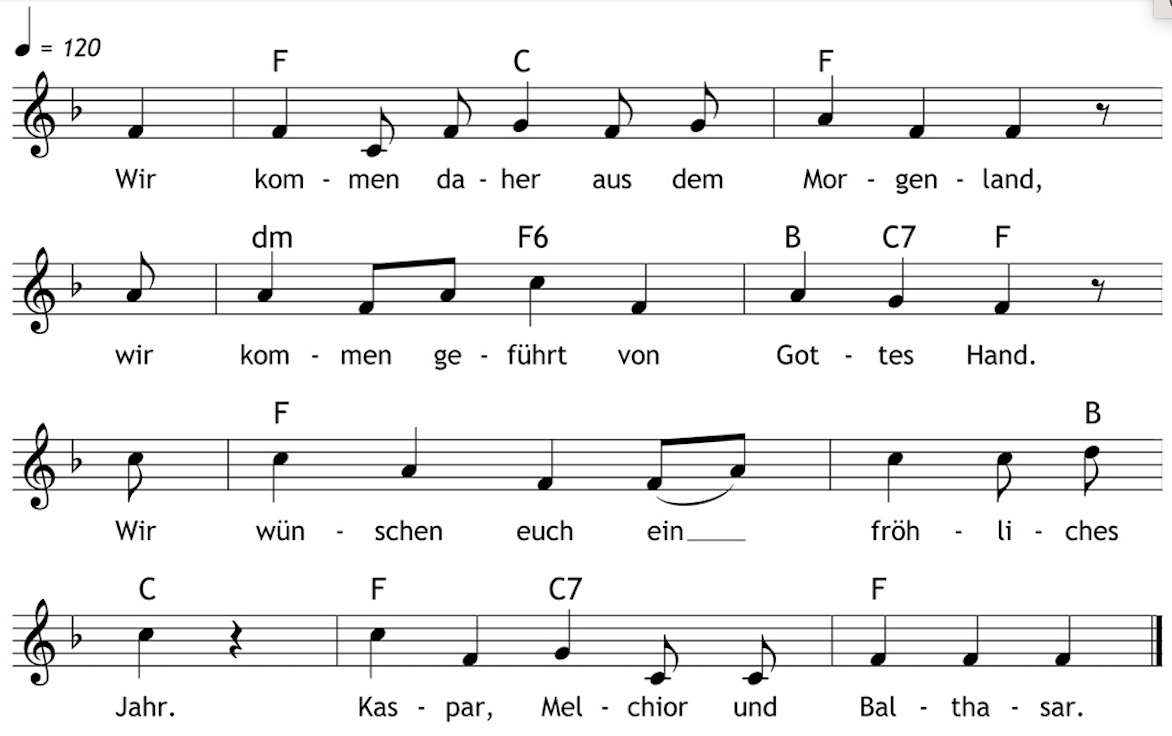 = 120

F C F

Wir kom - men da - her aus dem Mor - gen - land,

dm F6 B C7 F

wir kom - men ge - führt von Got - tes Hand.

F B

Wir wün - schen euch ein____ fröh - li - ches

C F C7 F

Jahr. Kas - par, Mel - chior und Bal - tha - sar.